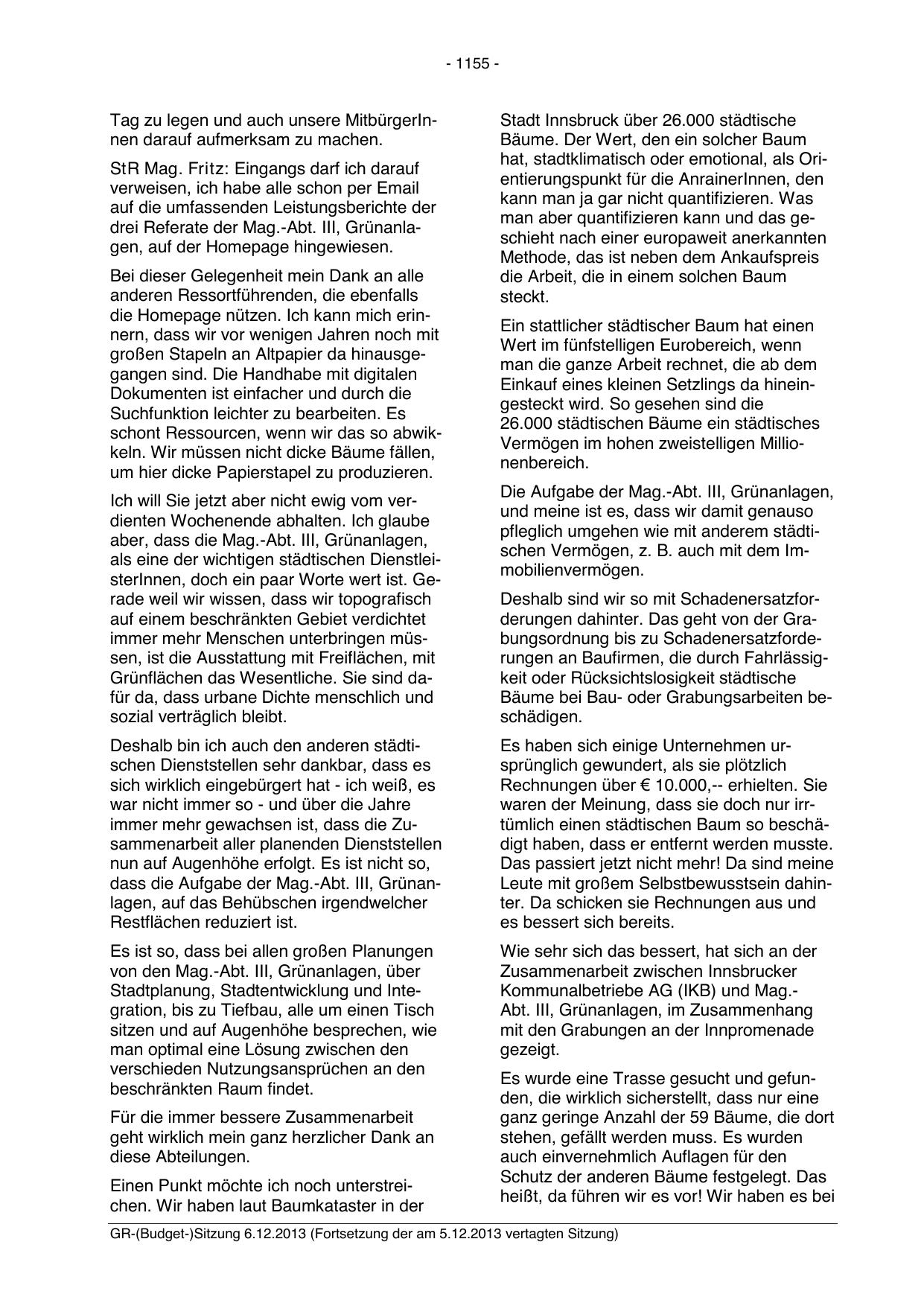 - 1155 -

Tag zu legen und auch unsere MitbürgerInnen darauf aufmerksam zu machen.

StR Mag. Fritz: Eingangs darf ich darauf verweisen, ich habe alle schon per Email auf die umfassenden Leistungsberichte der drei Referate der Mag.-Abt. III, Grünanlagen, auf der Homepage hingewiesen.

Bei dieser Gelegenheit mein Dank an alle anderen Ressortführenden, die ebenfalls die Homepage nützen. Ich kann mich erinnern, dass wir vor wenigen Jahren noch mit großen Stapeln an Altpapier da hinausgegangen sind. Die Handhabe mit digitalen Dokumenten ist einfacher und durch die Suchfunktion leichter zu bearbeiten. Es schont Ressourcen, wenn wir das so abwikkeln. Wir müssen nicht dicke Bäume fällen, um hier dicke Papierstapel zu produzieren.

Ich will Sie jetzt aber nicht ewig vom verdienten Wochenende abhalten. Ich glaube aber, dass die Mag.-Abt. III, Grünanlagen, als eine der wichtigen städtischen DienstleisterInnen, doch ein paar Worte wert ist. Gerade weil wir wissen, dass wir topografisch auf einem beschränkten Gebiet verdichtet immer mehr Menschen unterbringen müssen, ist die Ausstattung mit Freiflächen, mit Grünflächen das Wesentliche. Sie sind dafür da, dass urbane Dichte menschlich und sozial verträglich bleibt.

Deshalb bin ich auch den anderen städtischen Dienststellen sehr dankbar, dass es sich wirklich eingebürgert hat - ich weiß, es war nicht immer so - und über die Jahre immer mehr gewachsen ist, dass die Zusammenarbeit aller planenden Dienststellen nun auf Augenhöhe erfolgt. Es ist nicht so, dass die Aufgabe der Mag.-Abt. III, Grünanlagen, auf das Behübschen irgendwelcher Restflächen reduziert ist.

Es ist so, dass bei allen großen Planungen von den Mag.-Abt. III, Grünanlagen, über Stadtplanung, Stadtentwicklung und Integration, bis zu Tiefbau, alle um einen Tisch sitzen und auf Augenhöhe besprechen, wie man optimal eine Lösung zwischen den verschieden Nutzungsansprüchen an den beschränkten Raum findet.

Für die immer bessere Zusammenarbeit geht wirklich mein ganz herzlicher Dank an diese Abteilungen.

Einen Punkt möchte ich noch unterstreichen. Wir haben laut Baumkataster in der

Stadt Innsbruck über 26.000 städtische Bäume. Der Wert, den ein solcher Baum hat, stadtklimatisch oder emotional, als Orientierungspunkt für die AnrainerInnen, den kann man ja gar nicht quantifizieren. Was man aber quantifizieren kann und das geschieht nach einer europaweit anerkannten Methode, das ist neben dem Ankaufspreis die Arbeit, die in einem solchen Baum steckt.

Ein stattlicher städtischer Baum hat einen Wert im fünfstelligen Eurobereich, wenn man die ganze Arbeit rechnet, die ab dem Einkauf eines kleinen Setzlings da hineingesteckt wird. So gesehen sind die 26.000 städtischen Bäume ein städtisches Vermögen im hohen zweistelligen Millionenbereich.

Die Aufgabe der Mag.-Abt. III, Grünanlagen, und meine ist es, dass wir damit genauso pfleglich umgehen wie mit anderem städtischen Vermögen, z. B. auch mit dem Immobilienvermögen.

Deshalb sind wir so mit Schadenersatzforderungen dahinter. Das geht von der Grabungsordnung bis zu Schadenersatzforderungen an Baufirmen, die durch Fahrlässigkeit oder Rücksichtslosigkeit städtische Bäume bei Bau- oder Grabungsarbeiten beschädigen.

Es haben sich einige Unternehmen ursprünglich gewundert, als sie plötzlich Rechnungen über € 10.000,-- erhielten. Sie waren der Meinung, dass sie doch nur irrtümlich einen städtischen Baum so beschädigt haben, dass er entfernt werden musste. Das passiert jetzt nicht mehr! Da sind meine Leute mit großem Selbstbewusstsein dahinter. Da schicken sie Rechnungen aus und es bessert sich bereits.

Wie sehr sich das bessert, hat sich an der Zusammenarbeit zwischen Innsbrucker Kommunalbetriebe AG (IKB) und Mag.-Abt. III, Grünanlagen, im Zusammenhang mit den Grabungen an der Innpromenade gezeigt.

Es wurde eine Trasse gesucht und gefunden, die wirklich sicherstellt, dass nur eine ganz geringe Anzahl der 59 Bäume, die dort stehen, gefällt werden muss. Es wurden auch einvernehmlich Auflagen für den Schutz der anderen Bäume festgelegt. Das heißt, da führen wir es vor! Wir haben es bei

GR-(Budget-)Sitzung 6.12.2013 (Fortsetzung der am 5.12.2013 vertagten Sitzung)